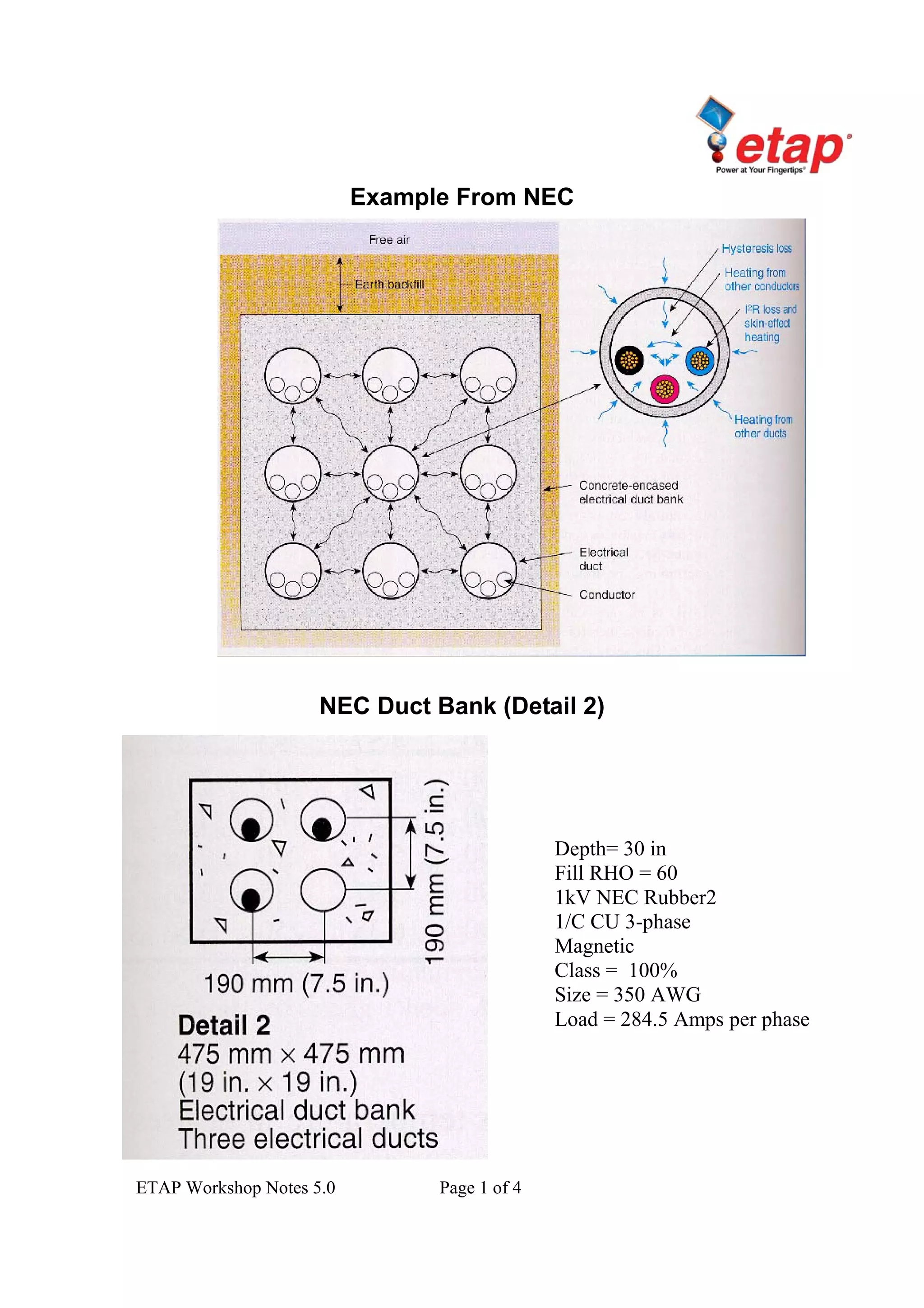 etap
Power at Your Fingertips

Example From NEC

Free air

Earth backfill

Hysteresis loss

Heating from other conductors

$I^2R$ loss and skin-effect heating

Heating from other ducts

Concrete-encased electrical duct bank

Electrical duct

Conductor

NEC Duct Bank (Detail 2)

190 mm (7.5 in.)

190 mm (7.5 in.)

Detail 2
475 mm × 475 mm
(19 in. × 19 in.)
Electrical duct bank
Three electrical ducts

Depth= 30 in
Fill RHO = 60
1kV NEC Rubber2
1/C CU 3-phase
Magnetic
Class = 100%
Size = 350 AWG
Load = 284.5 Amps per phase

ETAP Workshop Notes 5.0 Page 1 of 4